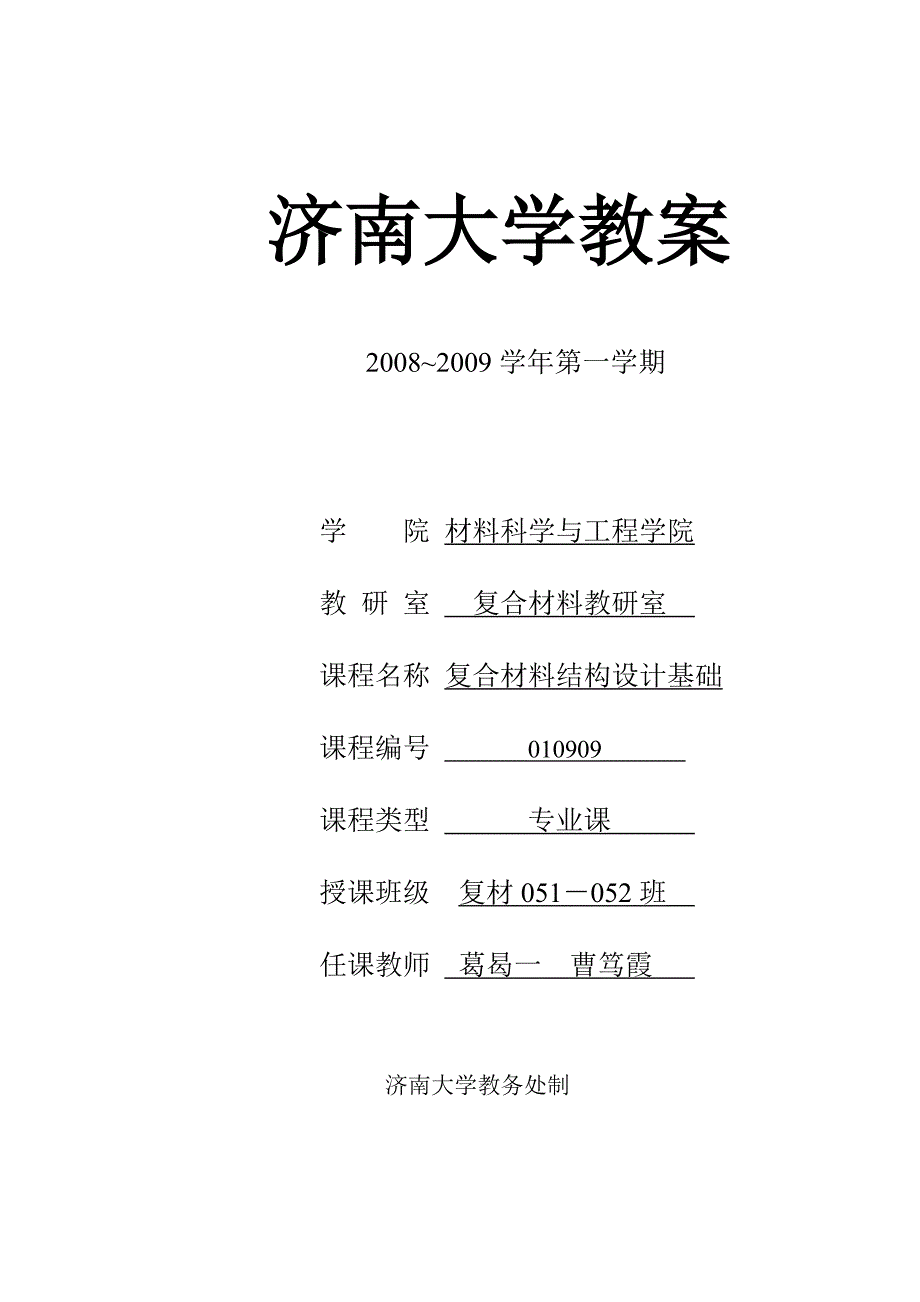 济南大学教案

2008~2009 学年第一学期

学　　院 材料科学与工程学院

教 研 室 复合材料教研室

课程名称 复合材料结构设计基础

课程编号 010909

课程类型 专业课

授课班级 复材 051－052 班

任课教师 葛曷一　曹笃霞

济南大学教务处制